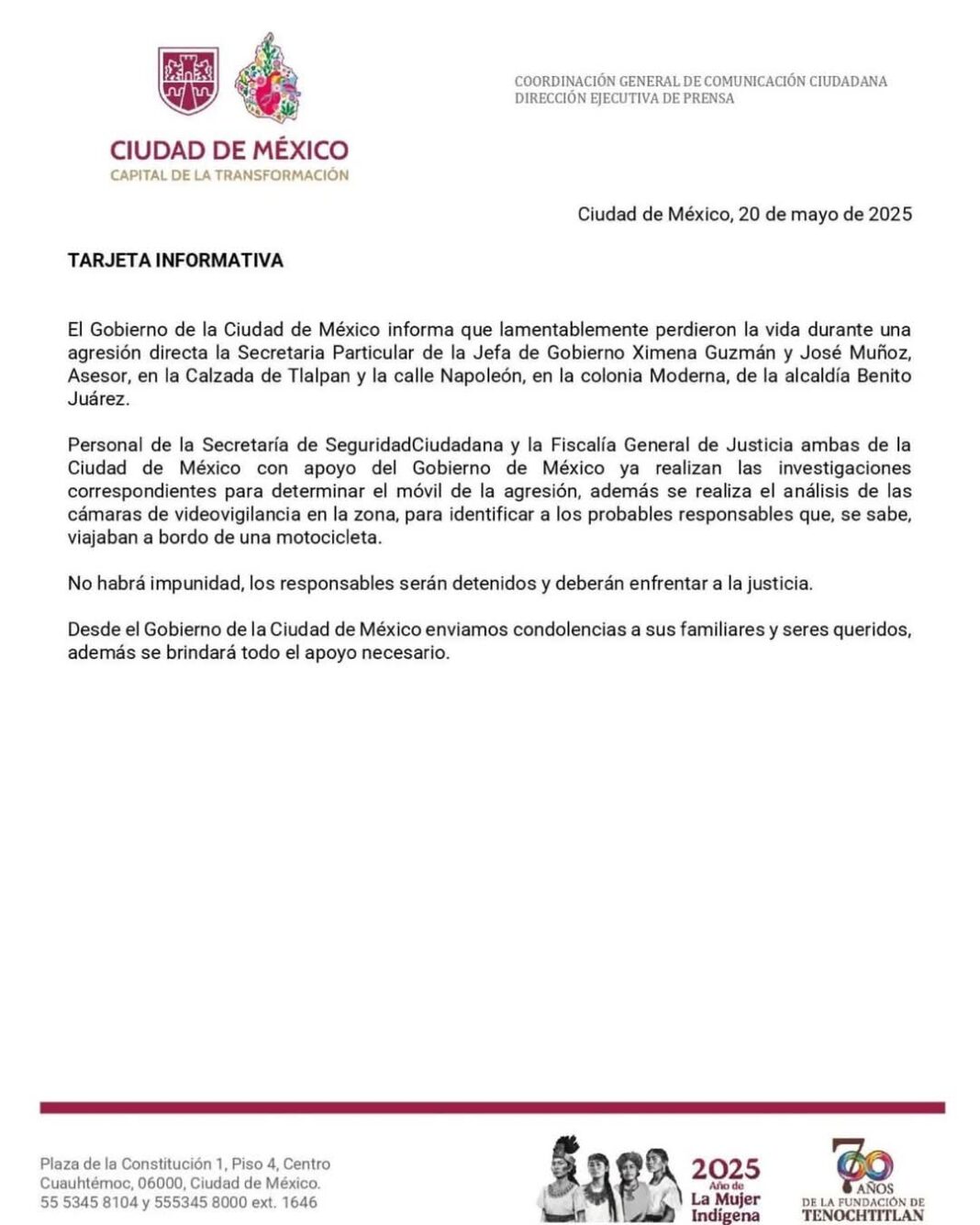 CIUDAD DE MÉXICO
CAPITAL DE LA TRANSFORMACIÓN

COORDINACIÓN GENERAL DE COMUNICACIÓN CIUDADANA
DIRECCIÓN EJECUTIVA DE PRENSA

Ciudad de México, 20 de mayo de 2025

TARJETA INFORMATIVA

El Gobierno de la Ciudad de México informa que lamentablemente perdieron la vida durante una agresión directa la Secretaria Particular de la Jefa de Gobierno Ximena Guzmán y José Muñoz, Asesor, en la Calzada de Tlalpan y la calle Napoleón, en la colonia Moderna, de la alcaldía Benito Juárez.

Personal de la Secretaría de SeguridadCiudadana y la Fiscalía General de Justicia ambas de la Ciudad de México con apoyo del Gobierno de México ya realizan las investigaciones correspondientes para determinar el móvil de la agresión, además se realiza el análisis de las cámaras de videovigilancia en la zona, para identificar a los probables responsables que, se sabe, viajaban a bordo de una motocicleta.

No habrá impunidad, los responsables serán detenidos y deberán enfrentar a la justicia.

Desde el Gobierno de la Ciudad de México enviamos condolencias a sus familiares y seres queridos, además se brindará todo el apoyo necesario.

Plaza de la Constitución 1, Piso 4, Centro
Cuauhtémoc, 06000, Ciudad de México.
55 5345 8104 y 555345 8000 ext. 1646

2025
Año de
La Mujer
Indígena

700 AÑOS
DE LA FUNDACIÓN DE
TENOCHTITLAN